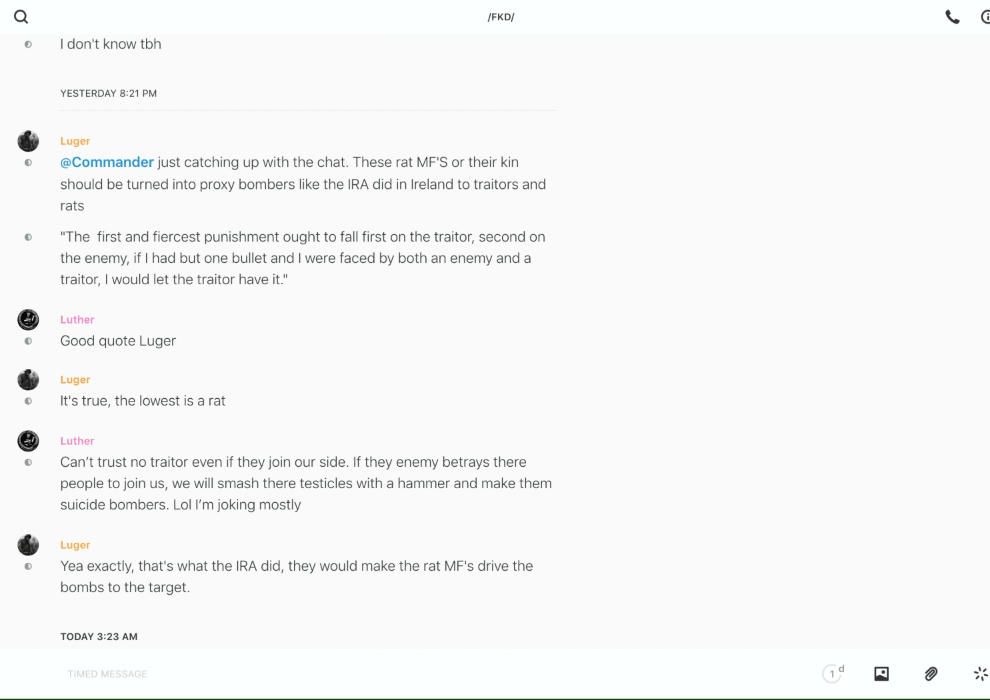 /FKD/

I don't know tbh

YESTERDAY 8:21 PM

Luger
@Commander just catching up with the chat. These rat MF'S or their kin should be turned into proxy bombers like the IRA did in Ireland to traitors and rats

"The first and fiercest punishment ought to fall first on the traitor, second on the enemy, if I had but one bullet and I were faced by both an enemy and a traitor, I would let the traitor have it."

Luther
Good quote Luger

Luger
It's true, the lowest is a rat

Luther
Can't trust no traitor even if they join our side. If they enemy betrays there people to join us, we will smash there testicles with a hammer and make them suicide bombers. Lol I'm joking mostly

Luger
Yea exactly, that's what the IRA did, they would make the rat MF's drive the bombs to the target.

TODAY 3:23 AM

TIMED MESSAGE

1 d